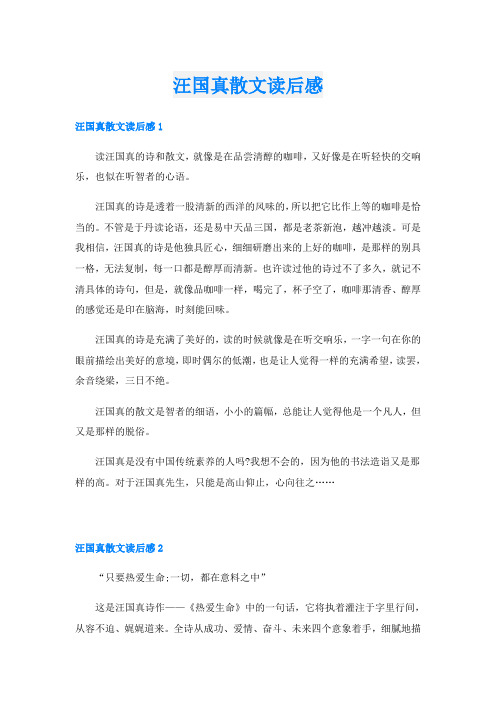 汪国真散文读后感

汪国真散文读后感 1

读汪国真的诗和散文，就像是在品尝清醇的咖啡，又好像是在听轻快的交响乐，也似在听智者的心语。

汪国真的诗是透着一股清新的西洋的风味的，所以把它比作上等的咖啡是恰当的。不管是于丹读论语，还是易中天品三国，都是老茶新泡，越冲越淡。可是我相信，汪国真的诗是他独具匠心，细细研磨出来的上好的咖啡，是那样的别具一格，无法复制，每一口都是醇厚而清新。也许读过他的诗过不了多久，就记不清具体的诗句，但是，就像品咖啡一样，喝完了，杯子空了，咖啡那清香、醇厚的感觉还是印在脑海，时刻能回味。

汪国真的诗是充满了美好的，读的时候就像是在听交响乐，一字一句在你的眼前描绘出美好的意境，即时偶尔的低潮，也是让人觉得一样的充满希望，读罢，余音绕梁，三日不绝。

汪国真的散文是智者的细语，小小的篇幅，总能让人觉得他是一个凡人，但又是那样的脱俗。

汪国真是没有中国传统素养的人吗?我想不会的，因为他的书法造诣又是那样的高。对于汪国真先生，只能是高山仰止，心向往之……

汪国真散文读后感 2

“只要热爱生命;一切，都在意料之中”

这是汪国真诗作——《热爱生命》中的一句话，它将执着灌注于字里行间，从容不迫、娓娓道来。全诗从成功、爱情、奋斗、未来四个意象着手，细腻地描